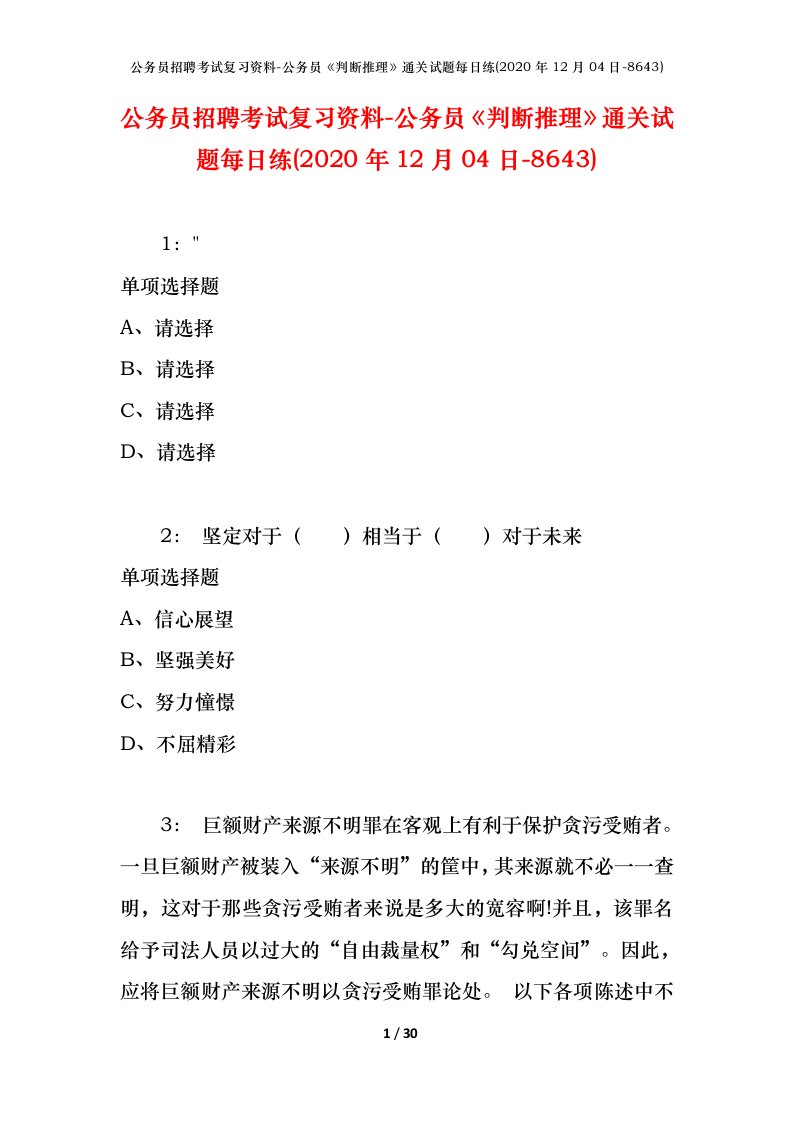 公务员招聘考试复习资料-公务员《判断推理》通关试题每日练(2020 年 12 月 04 日-8643)

公务员招聘考试复习资料-公务员《判断推理》通关试题每日练(2020 年 12 月 04 日-8643)

1："

单项选择题

A、请选择

B、请选择

C、请选择

D、请选择

2: 坚定对于（ ）相当于（ ）对于未来

单项选择题

A、信心展望

B、坚强美好

C、努力憧憬

D、不屈精彩

3: 巨额财产来源不明罪在客观上有利于保护贪污受贿者。一旦巨额财产被装入“来源不明”的筐中，其来源就不必一一查明，这对于那些贪污受贿者来说是多大的宽容啊!并且，该罪名给予司法人员以过大的“自由裁量权”和“勾兑空间”。因此，应将巨额财产来源不明以贪污受贿罪论处。 以下各项陈述中不

1 / 30